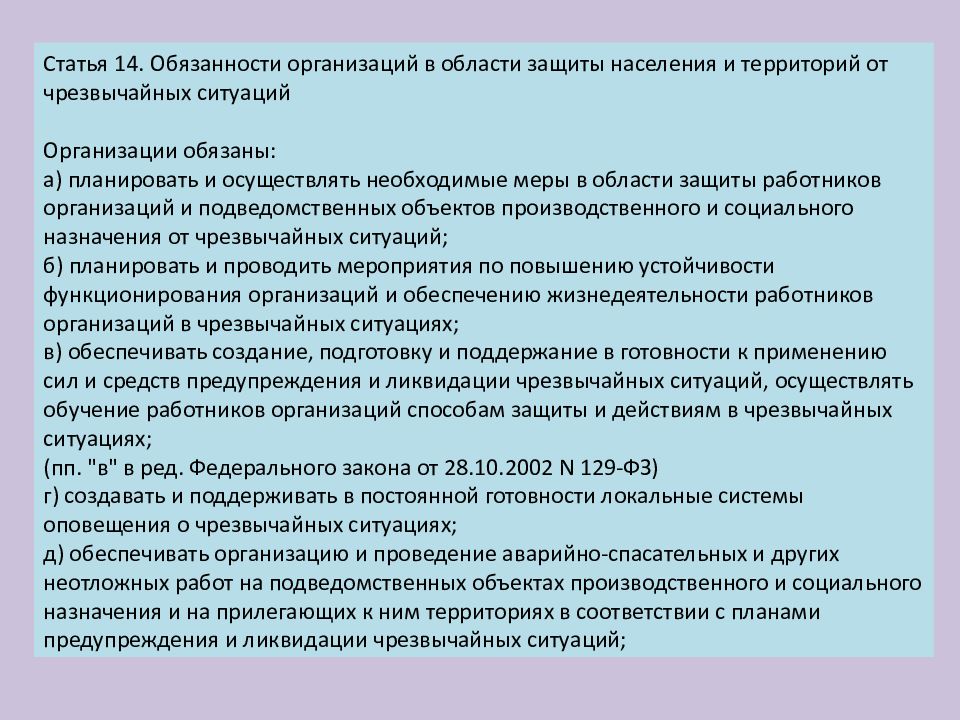 Статья 14. Обязанности организаций в области защиты населения и территорий от чрезвычайных ситуаций

Организации обязаны:
а) планировать и осуществлять необходимые меры в области защиты работников организаций и подведомственных объектов производственного и социального назначения от чрезвычайных ситуаций;
б) планировать и проводить мероприятия по повышению устойчивости функционирования организаций и обеспечению жизнедеятельности работников организаций в чрезвычайных ситуациях;
в) обеспечивать создание, подготовку и поддержание в готовности к применению сил и средств предупреждения и ликвидации чрезвычайных ситуаций, осуществлять обучение работников организаций способам защиты и действиям в чрезвычайных ситуациях;
(пп. "в" в ред. Федерального закона от 28.10.2002 N 129-ФЗ)
г) создавать и поддерживать в постоянной готовности локальные системы оповещения о чрезвычайных ситуациях;
д) обеспечивать организацию и проведение аварийно-спасательных и других неотложных работ на подведомственных объектах производственного и социального назначения и на прилегающих к ним территориях в соответствии с планами предупреждения и ликвидации чрезвычайных ситуаций;